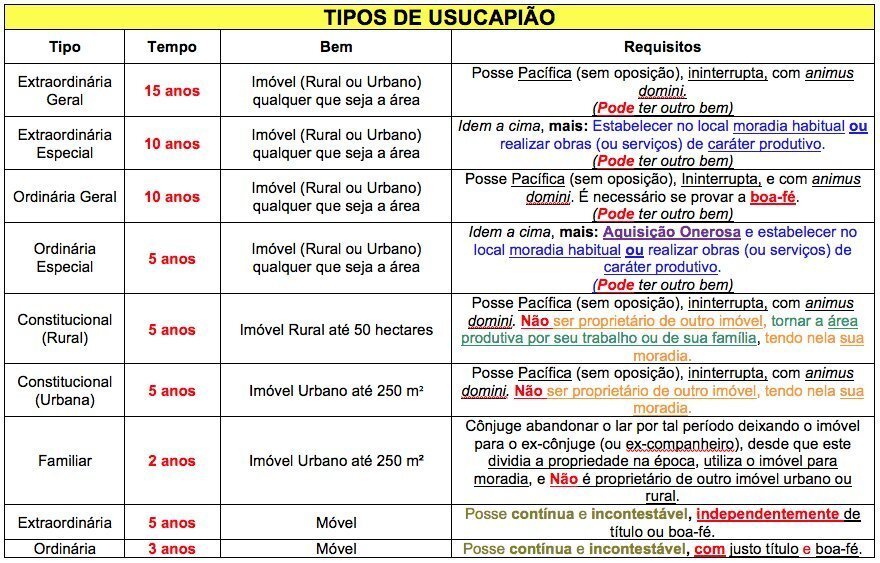 TIPOS DE USUCAPIÃO

| Tipo | Tempo | Bem | Requisitos |
|---|---|---|---|
| Extraordinária Geral | 15 anos | Imóvel (Rural ou Urbano) qualquer que seja a área | Posse Pacífica (sem oposição), ininterrupta, com animus domini. (Pode ter outro bem) |
| Extraordinária Especial | 10 anos | Imóvel (Rural ou Urbano) qualquer que seja a área | Idem a cima, mais: Estabelecer no local moradia habitual ou realizar obras (ou serviços) de caráter produtivo. (Pode ter outro bem) |
| Ordinária Geral | 10 anos | Imóvel (Rural ou Urbano) qualquer que seja a área | Posse Pacífica (sem oposição), Ininterrupta, e com animus domini. É necessário se provar a boa-fé. (Pode ter outro bem) |
| Ordinária Especial | 5 anos | Imóvel (Rural ou Urbano) qualquer que seja a área | Idem a cima, mais: Aquisição Onerosa e estabelecer no local moradia habitual ou realizar obras (ou serviços) de caráter produtivo. (Pode ter outro bem) |
| Constitucional (Rural) | 5 anos | Imóvel Rural até 50 hectares | Posse Pacífica (sem oposição), ininterrupta, com animus domini. Não ser proprietário de outro imóvel, tornar a área produtiva por seu trabalho ou de sua família, tendo nela sua moradia. |
| Constitucional (Urbana) | 5 anos | Imóvel Urbano até 250 m² | Posse Pacífica (sem oposição), ininterrupta, com animus domini. Não ser proprietário de outro imóvel, tendo nela sua moradia. |
| Familiar | 2 anos | Imóvel Urbano até 250 m² | Cônjuge abandonar o lar por tal período deixando o imóvel para o ex-cônjuge (ou ex-companheiro), desde que este dividia a propriedade na época, utiliza o imóvel para moradia, e Não é proprietário de outro imóvel urbano ou rural. |
| Extraordinária | 5 anos | Móvel | Posse contínua e incontestável, independentemente de título ou boa-fé. |
| Ordinária | 3 anos | Móvel | Posse contínua e incontestável, com justo título e boa-fé. |